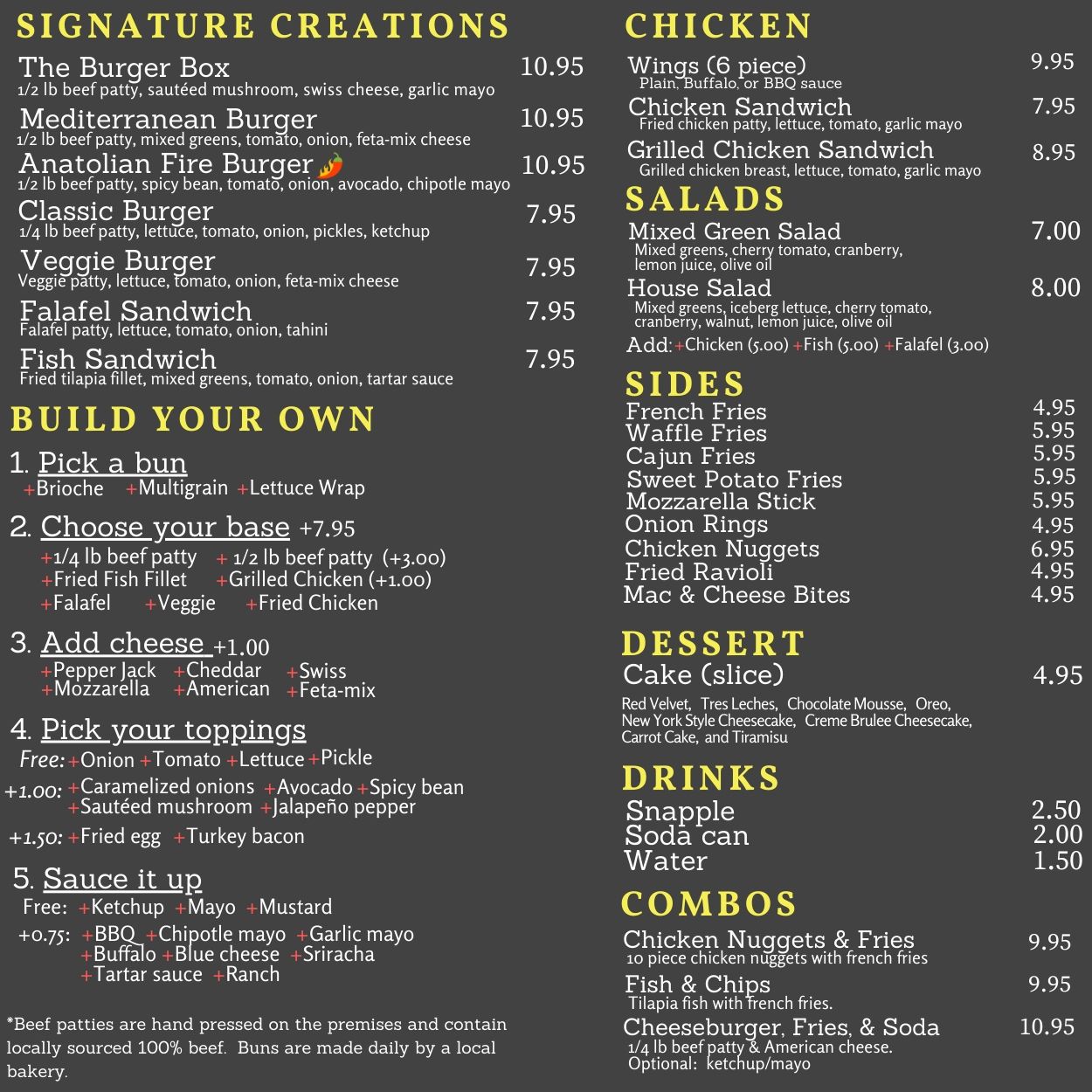 SIGNATURE CREATIONS

The Burger Box 10.95
1/2 lb beef patty, sautéed mushroom, swiss cheese, garlic mayo

Mediterranean Burger 10.95
1/2 lb beef patty, mixed greens, tomato, onion, feta-mix cheese

Anatolian Fire Burger 10.95
1/2 lb beef patty, spicy bean, tomato, onion, avocado, chipotle mayo

Classic Burger 7.95
1/4 lb beef patty, lettuce, tomato, onion, pickles, ketchup

Veggie Burger 7.95
Veggie patty, lettuce, tomato, onion, feta-mix cheese

Falafel Sandwich 7.95
Falafel patty, lettuce, tomato, onion, tahini

Fish Sandwich 7.95
Fried tilapia fillet, mixed greens, tomato, onion, tartar sauce

BUILD YOUR OWN

1. Pick a bun
+Brioche +Multigrain +Lettuce Wrap

2. Choose your base +7.95
+1/4 lb beef patty + 1/2 lb beef patty (+3.00)
+Fried Fish Fillet +Grilled Chicken (+1.00)
+Falafel +Veggie +Fried Chicken

3. Add cheese +1.00
+Pepper Jack +Cheddar +Swiss
+Mozzarella +American +Feta-mix

4. Pick your toppings
Free: +Onion +Tomato +Lettuce +Pickle
+1.00: +Caramelized onions +Avocado +Spicy bean
+Sautéed mushroom +Jalapeño pepper
+1.50: +Fried egg +Turkey bacon

5. Sauce it up
Free: +Ketchup +Mayo +Mustard
+0.75: +BBQ +Chipotle mayo +Garlic mayo
+Buffalo +Blue cheese +Sriracha
+Tartar sauce +Ranch

*Beef patties are hand pressed on the premises and contain locally sourced 100% beef. Buns are made daily by a local bakery.

CHICKEN

Wings (6 piece) 9.95
Plain, Buffalo, or BBQ sauce

Chicken Sandwich 7.95
Fried chicken patty, lettuce, tomato, garlic mayo

Grilled Chicken Sandwich 8.95
Grilled chicken breast, lettuce, tomato, garlic mayo

SALADS

Mixed Green Salad 7.00
Mixed greens, cherry tomato, cranberry, lemon juice, olive oil

House Salad 8.00
Mixed greens, iceberg lettuce, cherry tomato, cranberry, walnut, lemon juice, olive oil

Add: +Chicken (5.00) +Fish (5.00) +Falafel (3.00)

SIDES

French Fries 4.95
Waffle Fries 5.95
Cajun Fries 5.95
Sweet Potato Fries 5.95
Mozzarella Stick 5.95
Onion Rings 4.95
Chicken Nuggets 6.95
Fried Ravioli 4.95
Mac & Cheese Bites 4.95

DESSERT

Cake (slice) 4.95
Red Velvet, Tres Leches, Chocolate Mousse, Oreo, New York Style Cheesecake, Creme Brulee Cheesecake, Carrot Cake, and Tiramisu

DRINKS

Snapple 2.50
Soda can 2.00
Water 1.50

COMBOS

Chicken Nuggets & Fries 9.95
10 piece chicken nuggets with french fries

Fish & Chips 9.95
Tilapia fish with french fries.

Cheeseburger, Fries, & Soda 10.95
1/4 lb beef patty & American cheese.
Optional: ketchup/mayo